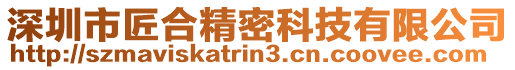 深圳市匠合精密科技有限公司
http://szmaviskatrin3.cn.coovee.com